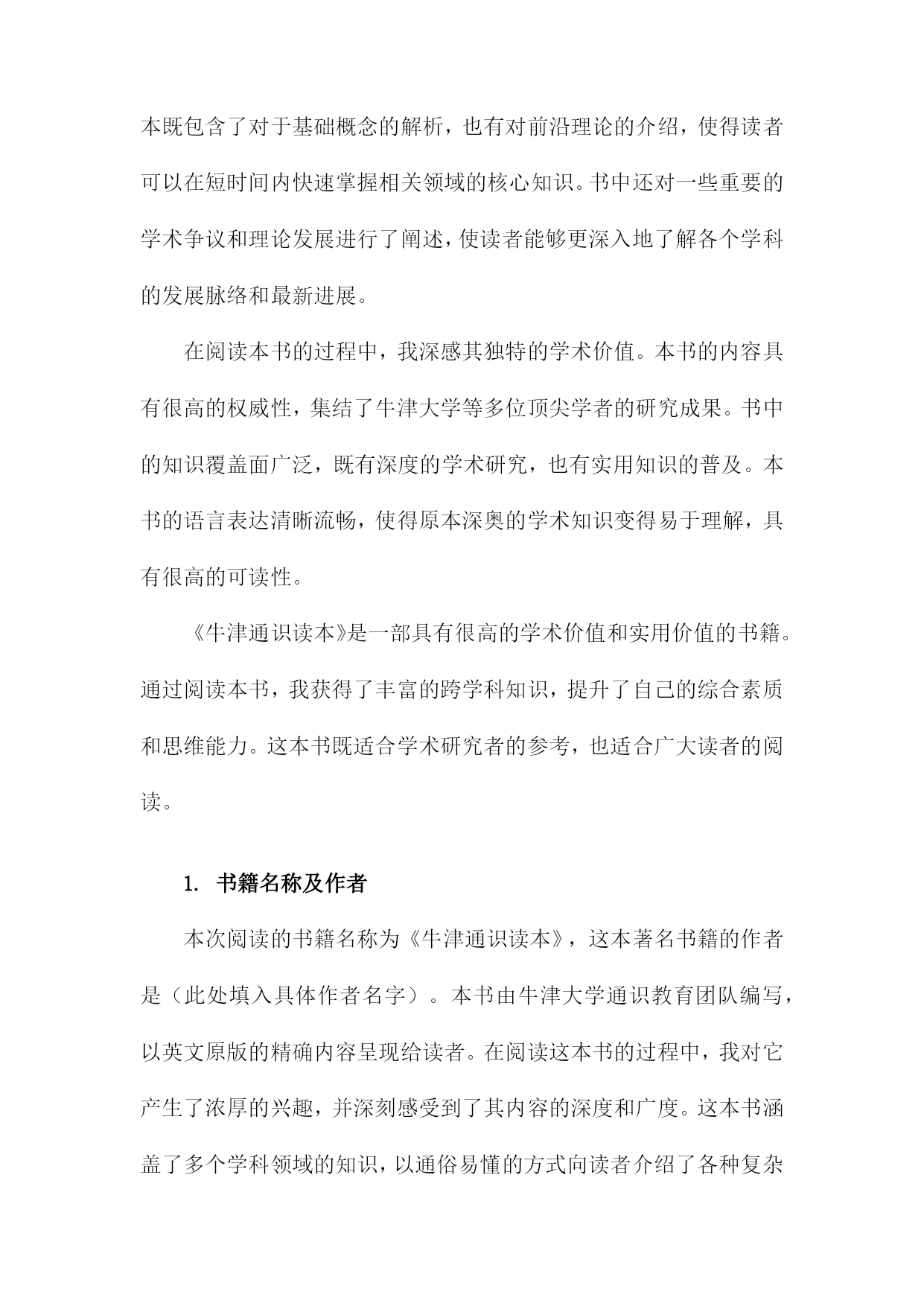 本既包含了对于基础概念的解析，也有对前沿理论的介绍，使得读者可以在短时间内快速掌握相关领域的核心知识。书中还对一些重要的学术争议和理论发展进行了阐述，使读者能够更深入地了解各个学科的发展脉络和最新进展。

在阅读本书的过程中，我深感其独特的学术价值。本书的内容具有很高的权威性，集结了牛津大学等多位顶尖学者的研究成果。书中的知识覆盖面广泛，既有深度的学术研究，也有实用知识的普及。本书的语言表达清晰流畅，使得原本深奥的学术知识变得易于理解，具有很高的可读性。

《牛津通识读本》是一部具有很高的学术价值和实用价值的书籍。通过阅读本书，我获得了丰富的跨学科知识，提升了自己的综合素质和思维能力。这本书既适合学术研究者的参考，也适合广大读者的阅读。

1. 书籍名称及作者

本次阅读的书籍名称为《牛津通识读本》，这本著名书籍的作者是（此处填入具体作者名字）。本书由牛津大学通识教育团队编写，以英文原版的精确内容呈现给读者。在阅读这本书的过程中，我对它产生了浓厚的兴趣，并深刻感受到了其内容的深度和广度。这本书涵盖了多个学科领域的知识，以通俗易懂的方式向读者介绍了各种复杂